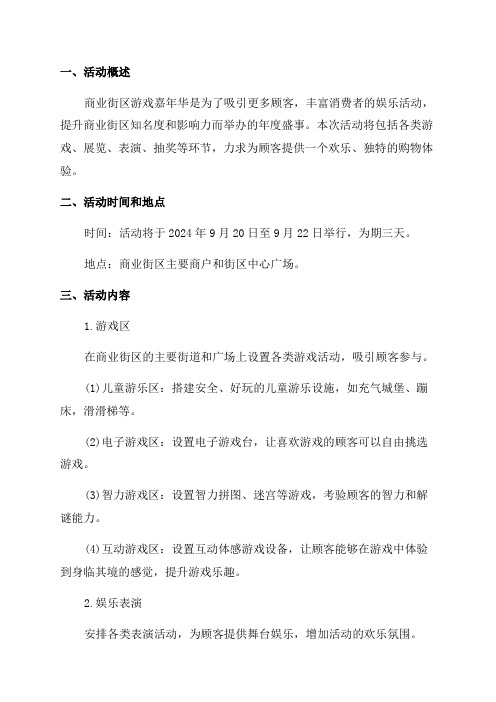 一、活动概述

商业街区游戏嘉年华是为了吸引更多顾客，丰富消费者的娱乐活动，提升商业街区知名度和影响力而举办的年度盛事。本次活动将包括各类游戏、展览、表演、抽奖等环节，力求为顾客提供一个欢乐、独特的购物体验。

二、活动时间和地点

时间：活动将于 2024 年 9 月 20 日至 9 月 22 日举行，为期三天。

地点：商业街区主要商户和街区中心广场。

三、活动内容

1.游戏区

在商业街区的主要街道和广场上设置各类游戏活动，吸引顾客参与。

(1)儿童游乐区：搭建安全、好玩的儿童游乐设施，如充气城堡、蹦床，滑滑梯等。

(2)电子游戏区：设置电子游戏台，让喜欢游戏的顾客可以自由挑选游戏。

(3)智力游戏区：设置智力拼图、迷宫等游戏，考验顾客的智力和解谜能力。

(4)互动游戏区：设置互动体感游戏设备，让顾客能够在游戏中体验到身临其境的感觉，提升游戏乐趣。

2.娱乐表演

安排各类表演活动，为顾客提供舞台娱乐，增加活动的欢乐氛围。